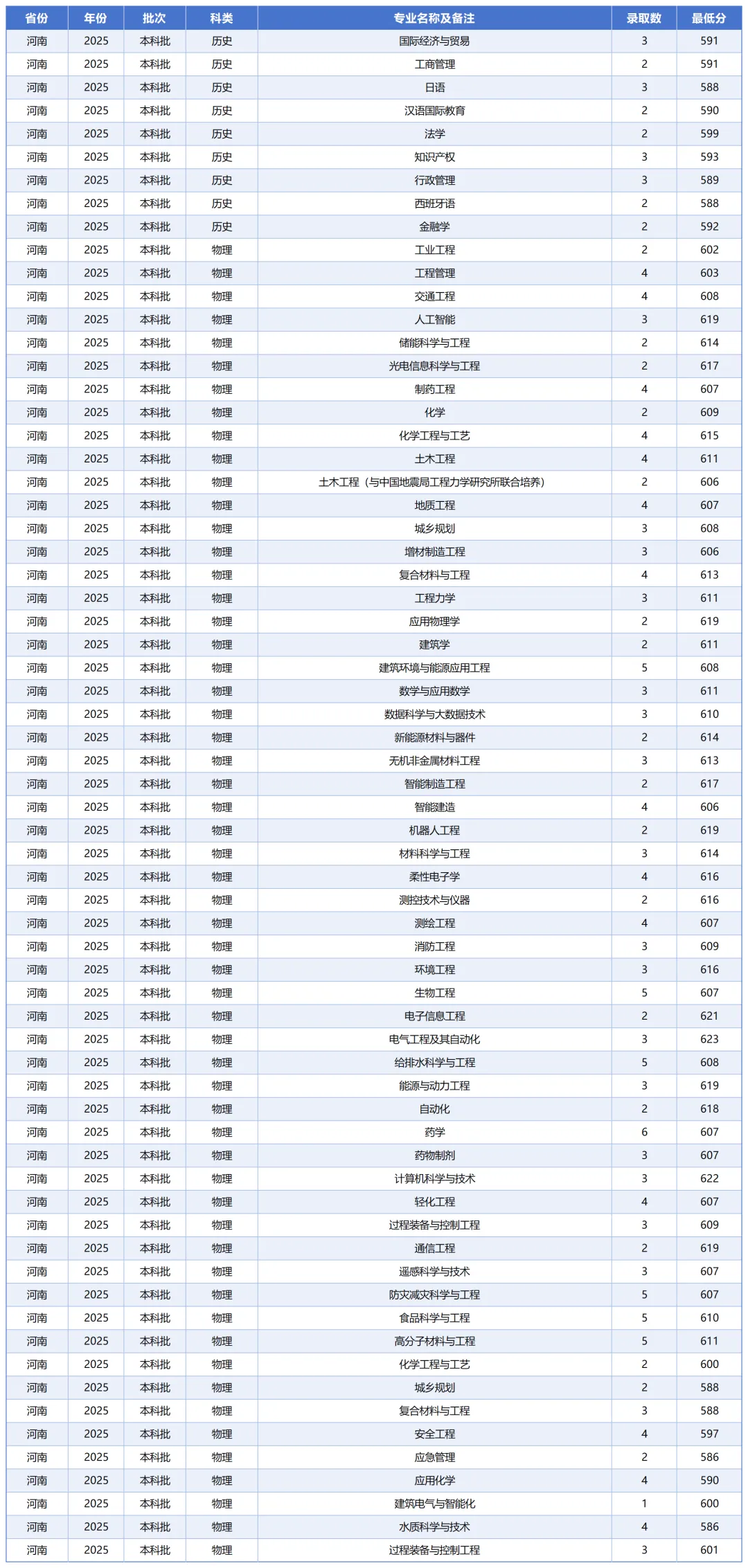 | 省份 | 年份 | 批次 | 科类 | 专业名称及备注 | 录取数 | 最低分 |
|---|---|---|---|---|---|---|
| 河南 | 2025 | 本科批 | 历史 | 国际经济与贸易 | 3 | 591 |
| 河南 | 2025 | 本科批 | 历史 | 工商管理 | 2 | 591 |
| 河南 | 2025 | 本科批 | 历史 | 日语 | 3 | 588 |
| 河南 | 2025 | 本科批 | 历史 | 汉语国际教育 | 2 | 590 |
| 河南 | 2025 | 本科批 | 历史 | 法学 | 2 | 599 |
| 河南 | 2025 | 本科批 | 历史 | 知识产权 | 3 | 593 |
| 河南 | 2025 | 本科批 | 历史 | 行政管理 | 3 | 589 |
| 河南 | 2025 | 本科批 | 历史 | 西班牙语 | 2 | 588 |
| 河南 | 2025 | 本科批 | 历史 | 金融学 | 2 | 592 |
| 河南 | 2025 | 本科批 | 物理 | 工业工程 | 2 | 602 |
| 河南 | 2025 | 本科批 | 物理 | 工程管理 | 4 | 603 |
| 河南 | 2025 | 本科批 | 物理 | 交通工程 | 4 | 608 |
| 河南 | 2025 | 本科批 | 物理 | 人工智能 | 3 | 619 |
| 河南 | 2025 | 本科批 | 物理 | 储能科学与工程 | 2 | 614 |
| 河南 | 2025 | 本科批 | 物理 | 光电信息科学与工程 | 2 | 617 |
| 河南 | 2025 | 本科批 | 物理 | 制药工程 | 4 | 607 |
| 河南 | 2025 | 本科批 | 物理 | 化学 | 2 | 609 |
| 河南 | 2025 | 本科批 | 物理 | 化学工程与工艺 | 4 | 615 |
| 河南 | 2025 | 本科批 | 物理 | 土木工程 | 4 | 611 |
| 河南 | 2025 | 本科批 | 物理 | 土木工程（与中国地震局工程力学研究所联合培养） | 2 | 606 |
| 河南 | 2025 | 本科批 | 物理 | 地质工程 | 4 | 607 |
| 河南 | 2025 | 本科批 | 物理 | 城乡规划 | 3 | 608 |
| 河南 | 2025 | 本科批 | 物理 | 增材制造工程 | 3 | 606 |
| 河南 | 2025 | 本科批 | 物理 | 复合材料与工程 | 4 | 613 |
| 河南 | 2025 | 本科批 | 物理 | 工程力学 | 3 | 611 |
| 河南 | 2025 | 本科批 | 物理 | 应用物理学 | 2 | 619 |
| 河南 | 2025 | 本科批 | 物理 | 建筑学 | 2 | 611 |
| 河南 | 2025 | 本科批 | 物理 | 建筑环境与能源应用工程 | 5 | 608 |
| 河南 | 2025 | 本科批 | 物理 | 数学与应用数学 | 3 | 611 |
| 河南 | 2025 | 本科批 | 物理 | 数据科学与大数据技术 | 3 | 610 |
| 河南 | 2025 | 本科批 | 物理 | 新能源材料与器件 | 2 | 614 |
| 河南 | 2025 | 本科批 | 物理 | 无机非金属材料工程 | 3 | 613 |
| 河南 | 2025 | 本科批 | 物理 | 智能制造工程 | 2 | 617 |
| 河南 | 2025 | 本科批 | 物理 | 智能建造 | 4 | 606 |
| 河南 | 2025 | 本科批 | 物理 | 机器人工程 | 2 | 619 |
| 河南 | 2025 | 本科批 | 物理 | 材料科学与工程 | 3 | 614 |
| 河南 | 2025 | 本科批 | 物理 | 柔性电子学 | 4 | 616 |
| 河南 | 2025 | 本科批 | 物理 | 测控技术与仪器 | 2 | 616 |
| 河南 | 2025 | 本科批 | 物理 | 测绘工程 | 4 | 607 |
| 河南 | 2025 | 本科批 | 物理 | 消防工程 | 3 | 609 |
| 河南 | 2025 | 本科批 | 物理 | 环境工程 | 3 | 616 |
| 河南 | 2025 | 本科批 | 物理 | 生物工程 | 5 | 607 |
| 河南 | 2025 | 本科批 | 物理 | 电子信息工程 | 2 | 621 |
| 河南 | 2025 | 本科批 | 物理 | 电气工程及其自动化 | 3 | 623 |
| 河南 | 2025 | 本科批 | 物理 | 给排水科学与工程 | 5 | 608 |
| 河南 | 2025 | 本科批 | 物理 | 能源与动力工程 | 3 | 619 |
| 河南 | 2025 | 本科批 | 物理 | 自动化 | 2 | 618 |
| 河南 | 2025 | 本科批 | 物理 | 药学 | 6 | 607 |
| 河南 | 2025 | 本科批 | 物理 | 药物制剂 | 3 | 607 |
| 河南 | 2025 | 本科批 | 物理 | 计算机科学与技术 | 3 | 622 |
| 河南 | 2025 | 本科批 | 物理 | 轻化工程 | 4 | 607 |
| 河南 | 2025 | 本科批 | 物理 | 过程装备与控制工程 | 3 | 609 |
| 河南 | 2025 | 本科批 | 物理 | 通信工程 | 2 | 619 |
| 河南 | 2025 | 本科批 | 物理 | 遥感科学与技术 | 3 | 607 |
| 河南 | 2025 | 本科批 | 物理 | 防灾减灾科学与工程 | 5 | 607 |
| 河南 | 2025 | 本科批 | 物理 | 食品科学与工程 | 5 | 610 |
| 河南 | 2025 | 本科批 | 物理 | 高分子材料与工程 | 5 | 611 |
| 河南 | 2025 | 本科批 | 物理 | 化学工程与工艺 | 2 | 600 |
| 河南 | 2025 | 本科批 | 物理 | 城乡规划 | 2 | 588 |
| 河南 | 2025 | 本科批 | 物理 | 复合材料与工程 | 3 | 588 |
| 河南 | 2025 | 本科批 | 物理 | 安全工程 | 4 | 597 |
| 河南 | 2025 | 本科批 | 物理 | 应急管理 | 2 | 586 |
| 河南 | 2025 | 本科批 | 物理 | 应用化学 | 4 | 590 |
| 河南 | 2025 | 本科批 | 物理 | 建筑电气与智能化 | 1 | 600 |
| 河南 | 2025 | 本科批 | 物理 | 水质科学与技术 | 4 | 586 |
| 河南 | 2025 | 本科批 | 物理 | 过程装备与控制工程 | 3 | 601 |